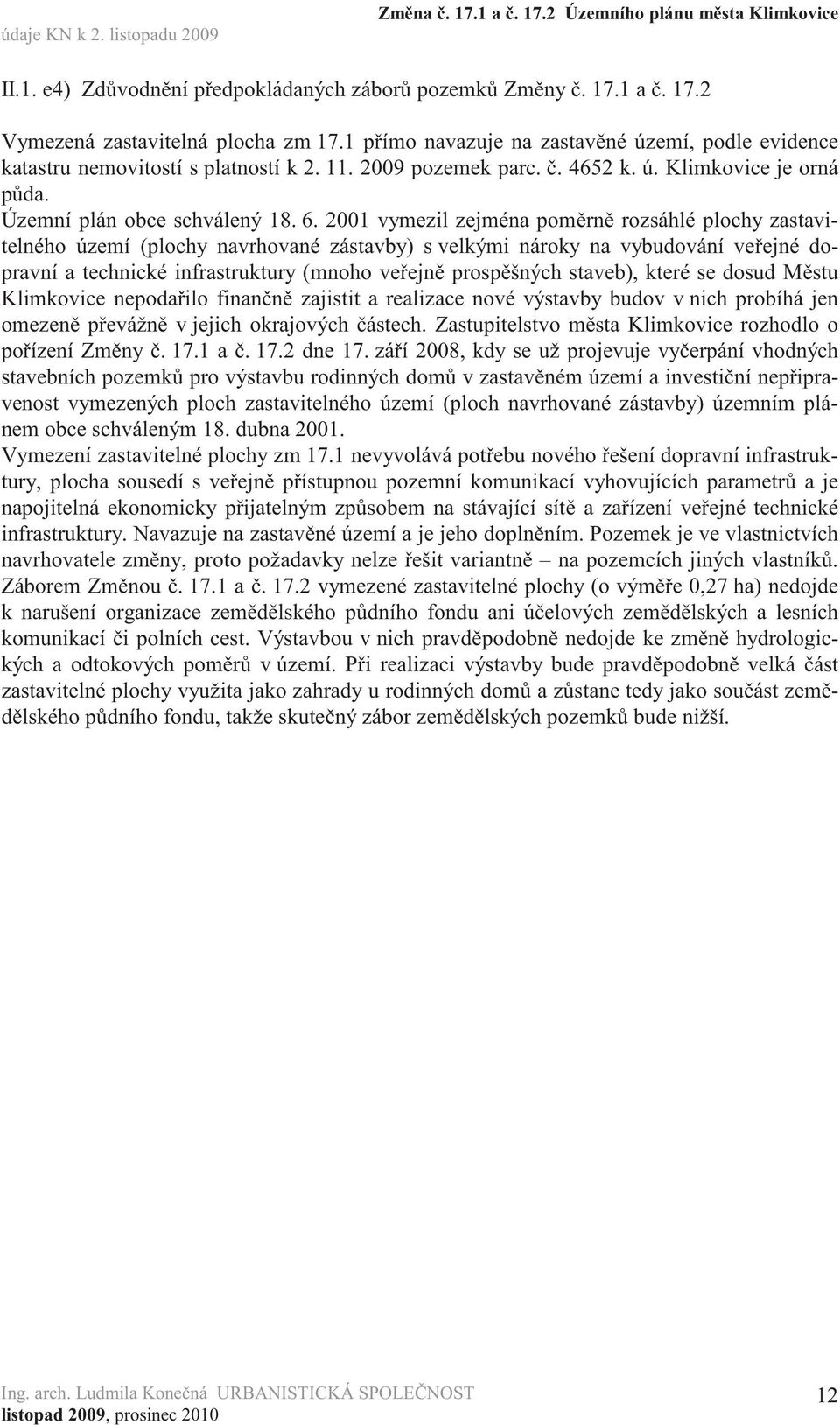 Změna č. 17.1 a č. 17.2 Územního plánu města Klimkovice
údaje KN k 2. listopadu 2009

II.1. e4) Zdůvodnění předpokládaných záborů pozemků Změny č. 17.1 a č. 17.2

Vymezená zastavitelná plocha zm 17.1 přímo navazuje na zastavěné území, podle evidence katastru nemovitostí s platností k 2. 11. 2009 pozemek parc. č. 4652 k. ú. Klimkovice je orná půda.
Územní plán obce schválený 18. 6. 2001 vymezil zejména poměrně rozsáhlé plochy zastavitelného území (plochy navrhované zástavby) s velkými nároky na vybudování veřejné dopravní a technické infrastruktury (mnoho veřejně prospěšných staveb), které se dosud Městu Klimkovice nepodařilo finančně zajistit a realizace nové výstavby budov v nich probíhá jen omezeně převážně v jejich okrajových částech. Zastupitelstvo města Klimkovice rozhodlo o pořízení Změny č. 17.1 a č. 17.2 dne 17. září 2008, kdy se už projevuje vyčerpání vhodných stavebních pozemků pro výstavbu rodinných domů v zastavěném území a investiční nepřipravenost vymezených ploch zastavitelného území (ploch navrhované zástavby) územním plánem obce schváleným 18. dubna 2001.
Vymezení zastavitelné plochy zm 17.1 nevyvolává potřebu nového řešení dopravní infrastruktury, plocha sousedí s veřejně přístupnou pozemní komunikací vyhovujících parametrů a je napojitelná ekonomicky přijatelným způsobem na stávající sítě a zařízení veřejné technické infrastruktury. Navazuje na zastavěné území a je jeho doplněním. Pozemek je ve vlastnictvích navrhovatele změny, proto požadavky nelze řešit variantně – na pozemcích jiných vlastníků. Záborem Změnou č. 17.1 a č. 17.2 vymezené zastavitelné plochy (o výměře 0,27 ha) nedojde k narušení organizace zemědělského půdního fondu ani účelových zemědělských a lesních komunikací či polních cest. Výstavbou v nich pravděpodobně nedojde ke změně hydrologických a odtokových poměrů v území. Při realizaci výstavby bude pravděpodobně velká část zastavitelné plochy využita jako zahrady u rodinných domů a zůstane tedy jako součást zemědělského půdního fondu, takže skutečný zábor zemědělských pozemků bude nižší.

Ing. arch. Ludmila Konečná URBANISTICKÁ SPOLEČNOST
listopad 2009, prosinec 2010
12